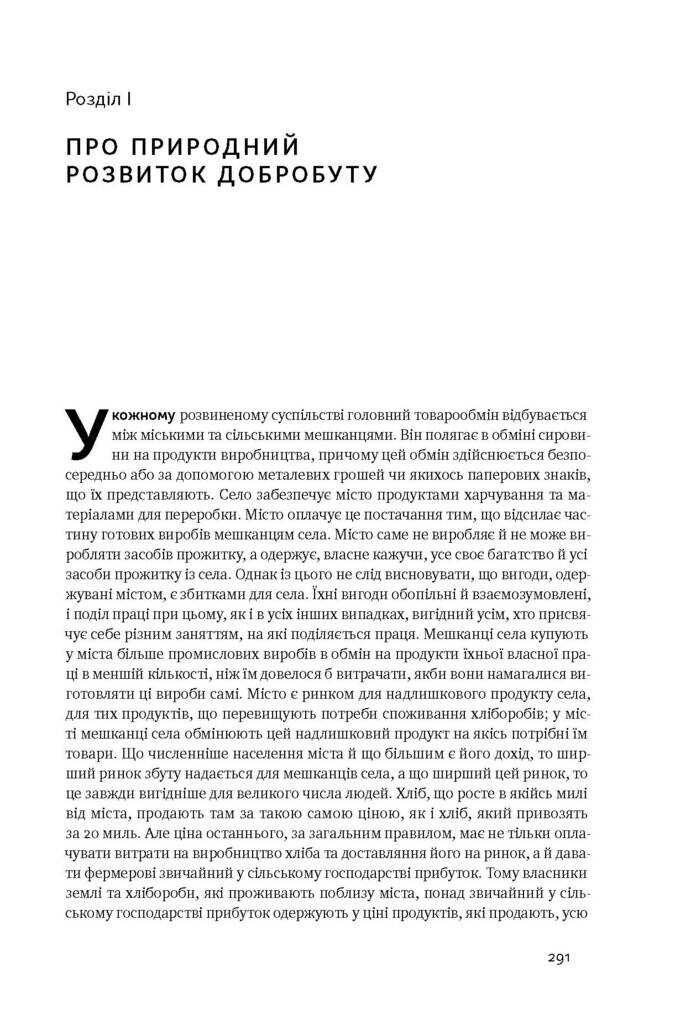 Розділ I

ПРО ПРИРОДНИЙ РОЗВИТОК ДОБРОБУТУ

У кожному розвиненому суспільстві головний товарообмін відбувається між міськими та сільськими мешканцями. Він полягає в обміні сировини на продукти виробництва, причому цей обмін здійснюється безпосередньо або за допомогою металевих грошей чи якихось паперових знаків, що їх представляють. Село забезпечує місто продуктами харчування та матеріалами для переробки. Місто оплачує це постачання тим, що відсилає частину готових виробів мешканцям села. Місто саме не виробляє й не може виробляти засобів прожитку, а одержує, власне кажучи, усе своє багатство й усі засоби прожитку із села. Однак із цього не слід висновувати, що вигоди, одержувані містом, є збитками для села. Їхні вигоди обопільні й взаємозумовлені, і поділ праці при цьому, як і в усіх інших випадках, вигідний усім, хто присвячує себе різним заняттям, на які поділяється праця. Мешканці села купують у міста більше промислових виробів в обмін на продукти їхньої власної праці в меншій кількості, ніж їм довелося б витрачати, якби вони намагалися виготовляти ці вироби самі. Місто є ринком для надлишкового продукту села, для тих продуктів, що перевищують потреби споживання хліборобів; у місті мешканці села обмінюють цей надлишковий продукт на якісь потрібні їм товари. Що численніше населення міста й що більшим є його дохід, то ширший ринок збуту надається для мешканців села, а що ширший цей ринок, то це завжди вигідніше для великого числа людей. Хліб, що росте в якійсь милі від міста, продають там за такою самою ціною, як і хліб, який привозять за 20 миль. Але ціна останнього, за загальним правилом, має не тільки оплачувати витрати на виробництво хліба та доставляння його на ринок, а й давати фермерові звичайний у сільському господарстві прибуток. Тому власники землі та хлібороби, які проживають поблизу міста, понад звичайний у сільському господарстві прибуток одержують у ціні продуктів, які продають, усю

291